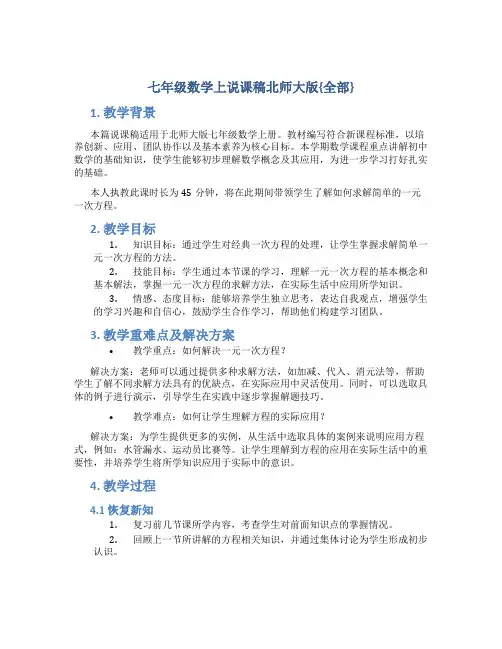 七年级数学上说课稿北师大版{全部}

1. 教学背景

本篇说课稿适用于北师大版七年级数学上册。教材编写符合新课程标准，以培养创新、应用、团队协作以及基本素养为核心目标。本学期数学课程重点讲解初中数学的基础知识，使学生能够初步理解数学概念及其应用，为进一步学习打好扎实的基础。

本人执教此课时长为 45 分钟，将在此期间带领学生了解如何求解简单的一元一次方程。

2. 教学目标

1. 知识目标：通过学生对经典一次方程的处理，让学生掌握求解简单一元一次方程的方法。

2. 技能目标：学生通过本节课的学习，理解一元一次方程的基本概念和基本解法，掌握一元一次方程的求解方法，在实际生活中应用所学知识。

3. 情感、态度目标：能够培养学生独立思考，表达自我观点，增强学生的学习兴趣和自信心，鼓励学生合作学习，帮助他们构建学习团队。

3. 教学重难点及解决方案

• 教学重点：如何解决一元一次方程？

解决方案：老师可以通过提供多种求解方法，如加减、代入、消元法等，帮助学生了解不同求解方法具有的优缺点，在实际应用中灵活使用。同时，可以选取具体的例子进行演示，引导学生在实践中逐步掌握解题技巧。

• 教学难点：如何让学生理解方程的实际应用？

解决方案：为学生提供更多的实例，从生活中选取具体的案例来说明应用方程式，例如：水管漏水、运动员比赛等。让学生理解到方程的应用在实际生活中的重要性，并培养学生将所学知识应用于实际中的意识。

4. 教学过程

4.1 恢复新知

1. 复习前几节课所学内容，考查学生对前面知识点的掌握情况。

2. 回顾上一节所讲解的方程相关知识，并通过集体讨论为学生形成初步认识。